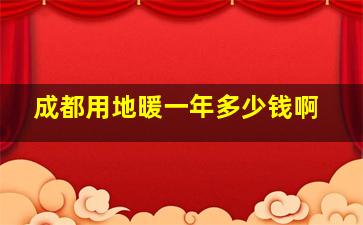 成都用地暖一年多少钱啊